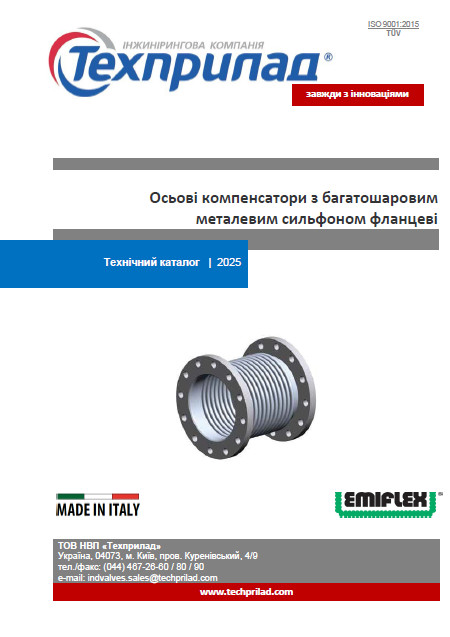 ISO 9001:2015
TÜV

ІНЖИНІРИНГОВА КОМПАНІЯ
Техприлад®

завжди з інноваціями

Осьові компенсатори з багатошаровим металевим сильфоном фланцеві

Технічний каталог | 2025

MADE IN ITALY

EMIFLEX

ТОВ НВП «Техприлад»
Україна, 04073, м. Київ, пров. Куренівський, 4/9
тел./факс: (044) 467-26-60 / 80 / 90
e-mail: indvalves.sales@techprilad.com

www.techprilad.com